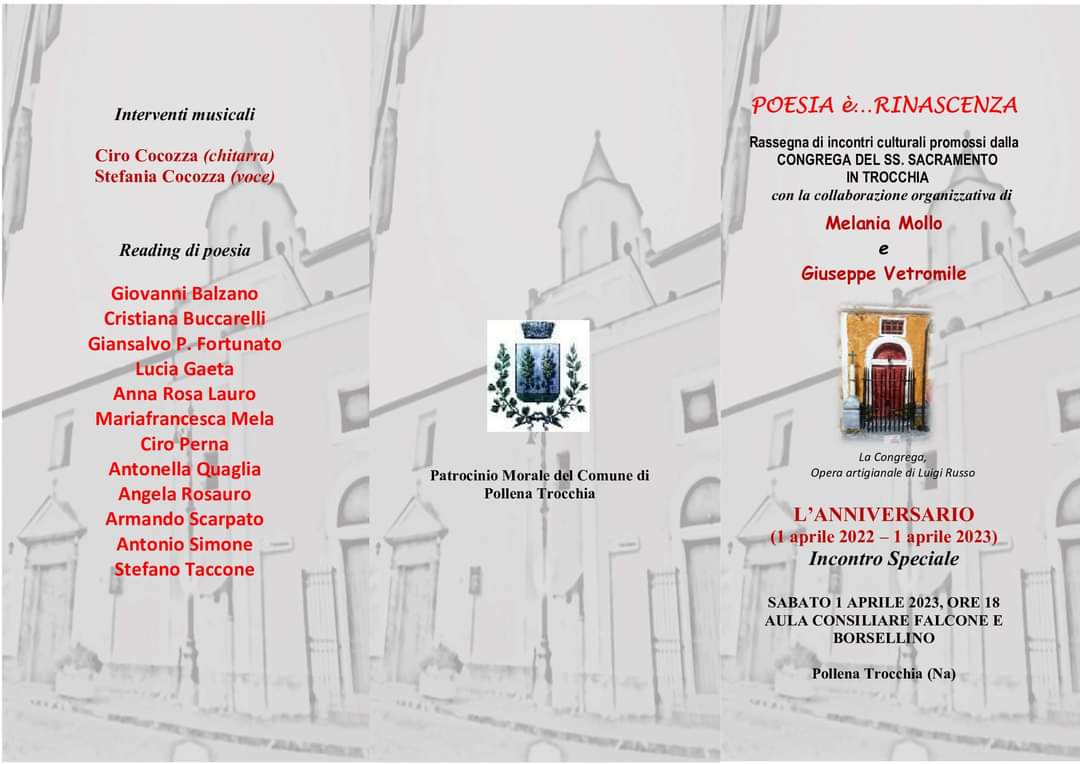 Interventi musicali

Ciro Cocozza (chitarra)
Stefania Cocozza (voce)

Reading di poesia

Giovanni Balzano
Cristiana Buccarelli
Giansalvo P. Fortunato
Lucia Gaeta
Anna Rosa Lauro
Mariafrancesca Mela
Ciro Perna
Antonella Quaglia
Angela Rosauro
Armando Scarpato
Antonio Simone
Stefano Taccone

Patrocinio Morale del Comune di Pollena Trocchia

POESIA è...RINASCENZA

Rassegna di incontri culturali promossi dalla
CONGREGA DEL SS. SACRAMENTO
IN TROCCHIA
con la collaborazione organizzativa di

Melania Mollo
e
Giuseppe Vetromile

La Congrega,
Opera artigianale di Luigi Russo

L'ANNIVERSARIO
(1 aprile 2022 – 1 aprile 2023)
Incontro Speciale

SABATO 1 APRILE 2023, ORE 18
AULA CONSILIARE FALCONE E BORSELLINO

Pollena Trocchia (Na)